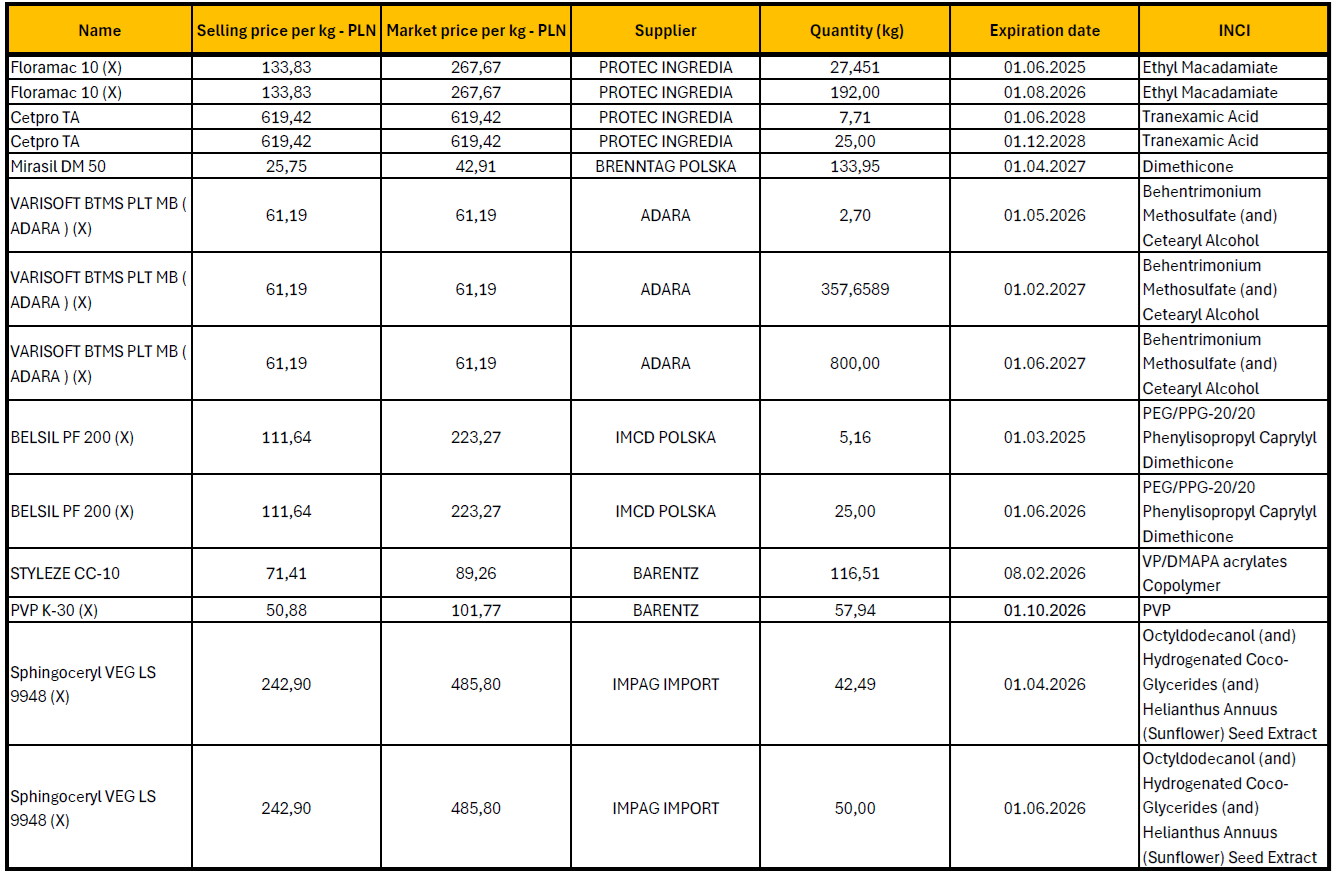 | Name | Selling price per kg - PLN | Market price per kg - PLN | Supplier | Quantity (kg) | Expiration date | INCI |
|---|---|---|---|---|---|---|
| Floramac 10 (X) | 133,83 | 267,67 | PROTEC INGREDIA | 27,451 | 01.06.2025 | Ethyl Macadamiate |
| Floramac 10 (X) | 133,83 | 267,67 | PROTEC INGREDIA | 192,00 | 01.08.2026 | Ethyl Macadamiate |
| Cetpro TA | 619,42 | 619,42 | PROTEC INGREDIA | 7,71 | 01.06.2028 | Tranexamic Acid |
| Cetpro TA | 619,42 | 619,42 | PROTEC INGREDIA | 25,00 | 01.12.2028 | Tranexamic Acid |
| Mirasil DM 50 | 25,75 | 42,91 | BRENNTAG POLSKA | 133,95 | 01.04.2027 | Dimethicone |
| VARISOFT BTMS PLT MB ( ADARA ) (X) | 61,19 | 61,19 | ADARA | 2,70 | 01.05.2026 | Behentrimonium Methosulfate (and) Cetearyl Alcohol |
| VARISOFT BTMS PLT MB ( ADARA ) (X) | 61,19 | 61,19 | ADARA | 357,6589 | 01.02.2027 | Behentrimonium Methosulfate (and) Cetearyl Alcohol |
| VARISOFT BTMS PLT MB ( ADARA ) (X) | 61,19 | 61,19 | ADARA | 800,00 | 01.06.2027 | Behentrimonium Methosulfate (and) Cetearyl Alcohol |
| BELSIL PF 200 (X) | 111,64 | 223,27 | IMCD POLSKA | 5,16 | 01.03.2025 | PEG/PPG-20/20 Phenylisopropyl Caprylyl Dimethicone |
| BELSIL PF 200 (X) | 111,64 | 223,27 | IMCD POLSKA | 25,00 | 01.06.2026 | PEG/PPG-20/20 Phenylisopropyl Caprylyl Dimethicone |
| STYLEZE CC-10 | 71,41 | 89,26 | BARENTZ | 116,51 | 08.02.2026 | VP/DMAPA acrylates Copolymer |
| PVP K-30 (X) | 50,88 | 101,77 | BARENTZ | 57,94 | 01.10.2026 | PVP |
| Sphingoceryl VEG LS 9948 (X) | 242,90 | 485,80 | IMPAG IMPORT | 42,49 | 01.04.2026 | Octyldodecanol (and) Hydrogenated Coco-Glycerides (and) Helianthus Annuus (Sunflower) Seed Extract |
| Sphingoceryl VEG LS 9948 (X) | 242,90 | 485,80 | IMPAG IMPORT | 50,00 | 01.06.2026 | Octyldodecanol (and) Hydrogenated Coco-Glycerides (and) Helianthus Annuus (Sunflower) Seed Extract |